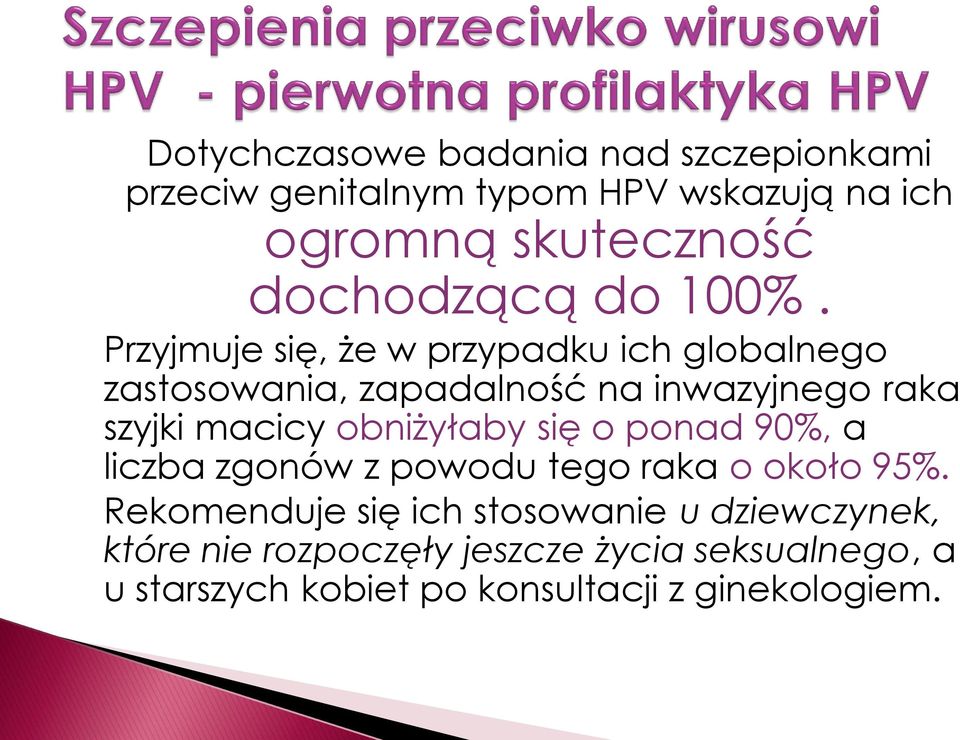 Szczepienia przeciwko wirusowi HPV - pierwotna profilaktyka HPV

Dotychczasowe badania nad szczepionkami przeciw genitalnym typom HPV wskazują na ich ogromną skuteczność dochodzącą do 100% .

Przyjmuje się, że w przypadku ich globalnego zastosowania, zapadalność na inwazyjnego raka szyjki macicy obniżyłaby się o ponad 90%, a liczba zgonów z powodu tego raka o około 95%.

Rekomenduje się ich stosowanie u dziewczynek, które nie rozpoczęły jeszcze życia seksualnego, a u starszych kobiet po konsultacji z ginekologiem.